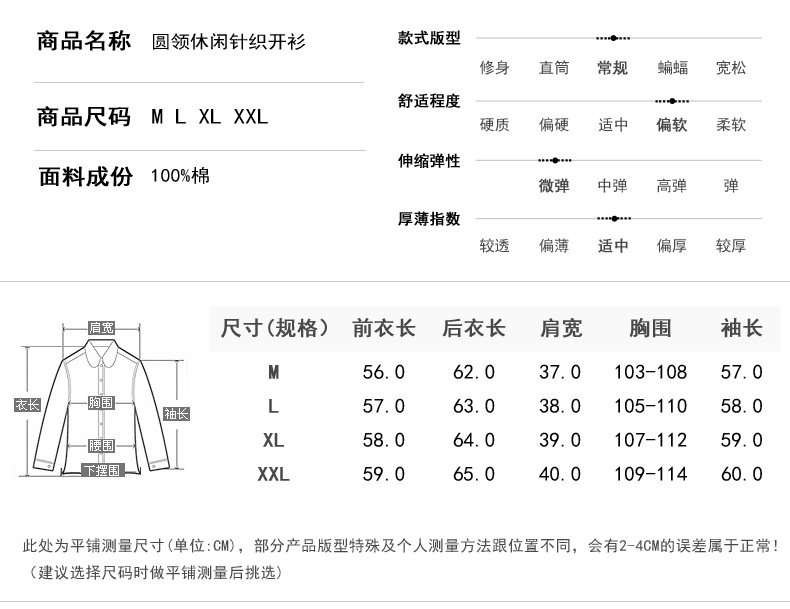 商品名称 圆领休闲针织开衫

商品尺码 M L XL XXL

面料成份 100%棉

款式版型
修身 直筒 常规 蝙蝠 宽松

舒适程度
硬质 偏硬 适中 偏软 柔软

伸缩弹性
微弹 中弹 高弹 弹

厚薄指数
较透 偏薄 适中 偏厚 较厚

肩宽
衣长
胸围
袖长
腰围
下摆围

| 尺寸(规格) | 前衣长 | 后衣长 | 肩宽 | 胸围 | 袖长 |
|---|---|---|---|---|---|
| M | 56.0 | 62.0 | 37.0 | 103-108 | 57.0 |
| L | 57.0 | 63.0 | 38.0 | 105-110 | 58.0 |
| XL | 58.0 | 64.0 | 39.0 | 107-112 | 59.0 |
| XXL | 59.0 | 65.0 | 40.0 | 109-114 | 60.0 |

此处为平铺测量尺寸(单位:CM),部分产品版型特殊及个人测量方法跟位置不同,会有2-4CM的误差属于正常!
(建议选择尺码时做平铺测量后挑选)